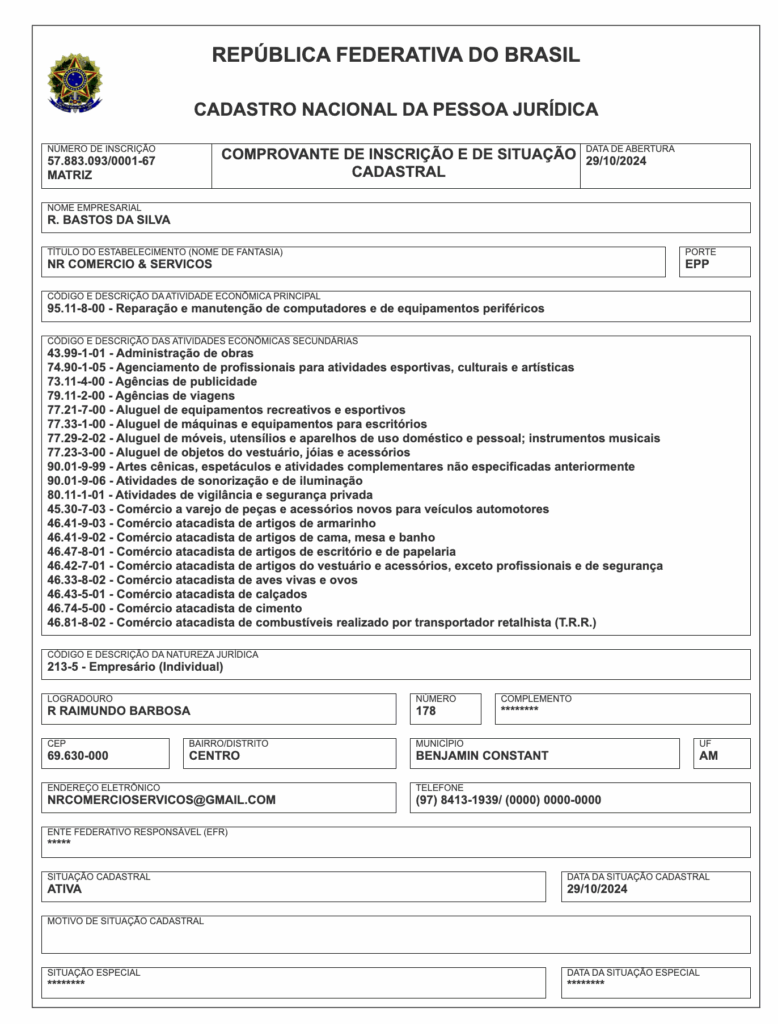 REPÚBLICA FEDERATIVA DO BRASIL

CADASTRO NACIONAL DA PESSOA JURÍDICA

NÚMERO DE INSCRIÇÃO
57.883.093/0001-67
MATRIZ

COMPROVANTE DE INSCRIÇÃO E DE SITUAÇÃO CADASTRAL

DATA DE ABERTURA
29/10/2024

NOME EMPRESARIAL
R. BASTOS DA SILVA

TÍTULO DO ESTABELECIMENTO (NOME DE FANTASIA)
NR COMERCIO & SERVICOS

PORTE
EPP

CÓDIGO E DESCRIÇÃO DA ATIVIDADE ECONÔMICA PRINCIPAL
95.11-8-00 - Reparação e manutenção de computadores e de equipamentos periféricos

CÓDIGO E DESCRIÇÃO DAS ATIVIDADES ECONÔMICAS SECUNDÁRIAS
43.99-1-01 - Administração de obras
74.90-1-05 - Agenciamento de profissionais para atividades esportivas, culturais e artísticas
73.11-4-00 - Agências de publicidade
79.11-2-00 - Agências de viagens
77.21-7-00 - Aluguel de equipamentos recreativos e esportivos
77.33-1-00 - Aluguel de máquinas e equipamentos para escritórios
77.29-2-02 - Aluguel de móveis, utensílios e aparelhos de uso doméstico e pessoal; instrumentos musicais
77.23-3-00 - Aluguel de objetos do vestuário, jóias e acessórios
90.01-9-99 - Artes cênicas, espetáculos e atividades complementares não especificadas anteriormente
90.01-9-06 - Atividades de sonorização e de iluminação
80.11-1-01 - Atividades de vigilância e segurança privada
45.30-7-03 - Comércio a varejo de peças e acessórios novos para veículos automotores
46.41-9-03 - Comércio atacadista de artigos de armarinho
46.41-9-02 - Comércio atacadista de artigos de cama, mesa e banho
46.47-8-01 - Comércio atacadista de artigos de escritório e de papelaria
46.42-7-01 - Comércio atacadista de artigos do vestuário e acessórios, exceto profissionais e de segurança
46.33-8-02 - Comércio atacadista de aves vivas e ovos
46.43-5-01 - Comércio atacadista de calçados
46.74-5-00 - Comércio atacadista de cimento
46.81-8-02 - Comércio atacadista de combustíveis realizado por transportador retalhista (T.R.R.)

CÓDIGO E DESCRIÇÃO DA NATUREZA JURÍDICA
213-5 - Empresário (Individual)

LOGRADOURO
R RAIMUNDO BARBOSA

NÚMERO
178

COMPLEMENTO
********

CEP
69.630-000

BAIRRO/DISTRITO
CENTRO

MUNICÍPIO
BENJAMIN CONSTANT

UF
AM

ENDEREÇO ELETRÔNICO
NRCOMERCIOSERVICOS@GMAIL.COM

TELEFONE
(97) 8413-1939/ (0000) 0000-0000

ENTE FEDERATIVO RESPONSÁVEL (EFR)
*****

SITUAÇÃO CADASTRAL
ATIVA

DATA DA SITUAÇÃO CADASTRAL
29/10/2024

MOTIVO DE SITUAÇÃO CADASTRAL

SITUAÇÃO ESPECIAL
********

DATA DA SITUAÇÃO ESPECIAL
********